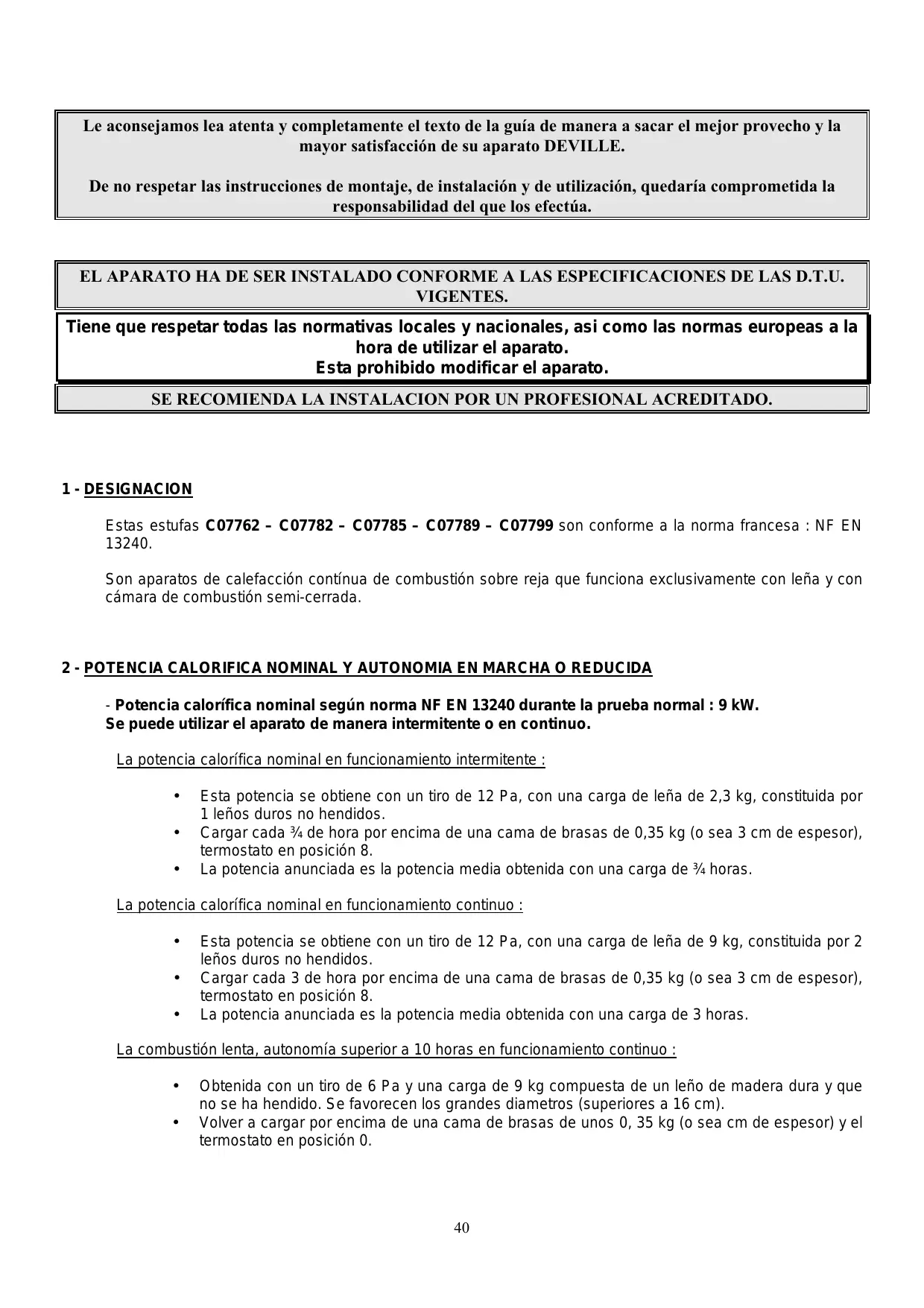 Le aconsejamos lea atenta y completamente el texto de la guía de manera a sacar el mejor provecho y la mayor satisfacción de su aparato DEVILLE.

De no respetar las instrucciones de montaje, de instalación y de utilización, quedaría comprometida la responsabilidad del que los efectúa.

EL APARATO HA DE SER INSTALADO CONFORME A LAS ESPECIFICACIONES DE LAS D.T.U. VIGENTES.

Tiene que respetar todas las normativas locales y nacionales, asi como las normas europeas a la hora de utilizar el aparato.
Esta prohibido modificar el aparato.

SE RECOMIENDA LA INSTALACION POR UN PROFESIONAL ACREDITADO.

1 - DESIGNACION

Estas estufas C07762 – C07782 – C07785 – C07789 – C07799 son conforme a la norma francesa : NF EN 13240.

Son aparatos de calefacción contínua de combustión sobre reja que funciona exclusivamente con leña y con cámara de combustión semi-cerrada.

2 - POTENCIA CALORIFICA NOMINAL Y AUTONOMIA EN MARCHA O REDUCIDA

- Potencia calorífica nominal según norma NF EN 13240 durante la prueba normal : 9 kW.
Se puede utilizar el aparato de manera intermitente o en continuo.

La potencia calorífica nominal en funcionamiento intermitente :

• Esta potencia se obtiene con un tiro de 12 Pa, con una carga de leña de 2,3 kg, constituida por 1 leños duros no hendidos.
• Cargar cada ¾ de hora por encima de una cama de brasas de 0,35 kg (o sea 3 cm de espesor), termostato en posición 8.
• La potencia anunciada es la potencia media obtenida con una carga de ¾ horas.

La potencia calorífica nominal en funcionamiento continuo :

• Esta potencia se obtiene con un tiro de 12 Pa, con una carga de leña de 9 kg, constituida por 2 leños duros no hendidos.
• Cargar cada 3 de hora por encima de una cama de brasas de 0,35 kg (o sea 3 cm de espesor), termostato en posición 8.
• La potencia anunciada es la potencia media obtenida con una carga de 3 horas.

La combustión lenta, autonomía superior a 10 horas en funcionamiento continuo :

• Obtenida con un tiro de 6 Pa y una carga de 9 kg compuesta de un leño de madera dura y que no se ha hendido. Se favorecen los grandes diametros (superiores a 16 cm).
• Volver a cargar por encima de una cama de brasas de unos 0, 35 kg (o sea cm de espesor) y el termostato en posición 0.

40